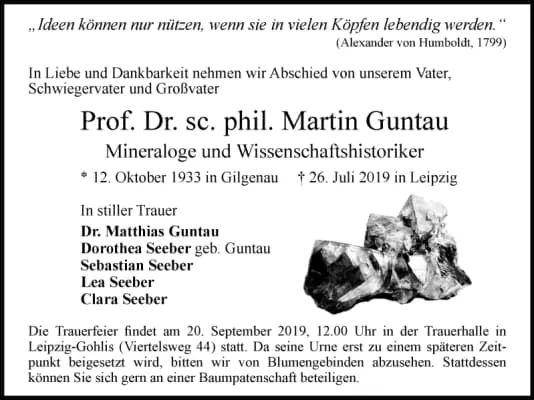 „Ideen können nur nützen, wenn sie in vielen Köpfen lebendig werden.“
(Alexander von Humboldt, 1799)

In Liebe und Dankbarkeit nehmen wir Abschied von unserem Vater, Schwiegervater und Großvater

Prof. Dr. sc. phil. Martin Guntau

Mineraloge und Wissenschaftshistoriker

* 12. Oktober 1933 in Gilgenau † 26. Juli 2019 in Leipzig

In stiller Trauer
Dr. Matthias Guntau
Dorothea Seeber geb. Guntau
Sebastian Seeber
Lea Seeber
Clara Seeber

Die Trauerfeier findet am 20. September 2019, 12.00 Uhr in der Trauerhalle in Leipzig-Gohlis (Viertelsweg 44) statt. Da seine Urne erst zu einem späteren Zeitpunkt beigesetzt wird, bitten wir von Blumengebinden abzusehen. Stattdessen können Sie sich gern an einer Baumpatenschaft beteiligen.